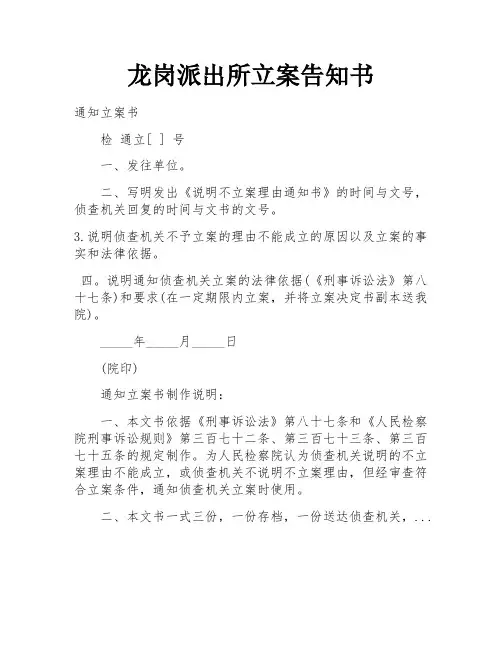 龙岗派出所立案告知书

通知立案书

检 通立[ ] 号

一、发往单位。

二、写明发出《说明不立案理由通知书》的时间与文号，侦查机关回复的时间与文书的文号。

3.说明侦查机关不予立案的理由不能成立的原因以及立案的事实和法律依据。

四。说明通知侦查机关立案的法律依据(《刑事诉讼法》第八十七条)和要求(在一定期限内立案，并将立案决定书副本送我院)。

_____年_____月_____日

(院印)

通知立案书制作说明：

一、本文书依据《刑事诉讼法》第八十七条和《人民检察院刑事诉讼规则》第三百七十二条、第三百七十三条、第三百七十五条的规定制作。为人民检察院认为侦查机关说明的不立案理由不能成立，或侦查机关不说明不立案理由，但经审查符合立案条件，通知侦查机关立案时使用。

二、本文书一式三份，一份存档，一份送达侦查机关，...